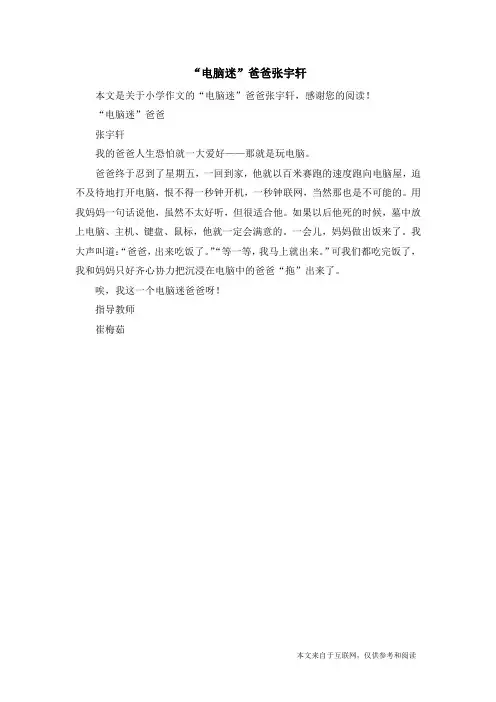 “电脑迷”爸爸张宇轩

本文是关于小学作文的“电脑迷”爸爸张宇轩，感谢您的阅读！

“电脑迷”爸爸

张宇轩

我的爸爸人生恐怕就一大爱好——那就是玩电脑。

爸爸终于忍到了星期五，一回到家，他就以百米赛跑的速度跑向电脑屋，迫不及待地打开电脑，恨不得一秒钟开机，一秒钟联网，当然那也是不可能的。用我妈妈一句话说他，虽然不太好听，但很适合他。如果以后他死的时候，墓中放上电脑、主机、键盘、鼠标，他就一定会满意的。一会儿，妈妈做出饭来了。我大声叫道：“爸爸，出来吃饭了。”“等一等，我马上就出来。”可我们都吃完饭了，我和妈妈只好齐心协力把沉浸在电脑中的爸爸“拖”出来了。

唉，我这一个电脑迷爸爸呀！

指导教师

崔梅茹

本文来自于互联网，仅供参考和阅读